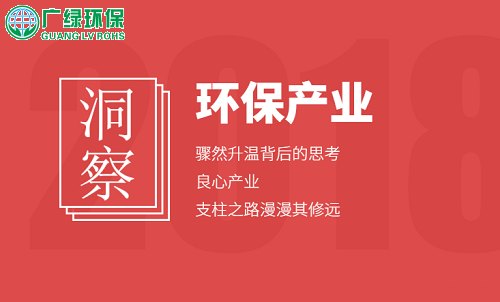 广绿环保
GUANG LV ROHS

2018

洞察

环保产业

骤然升温背后的思考
良心产业
支柱之路漫漫其修远